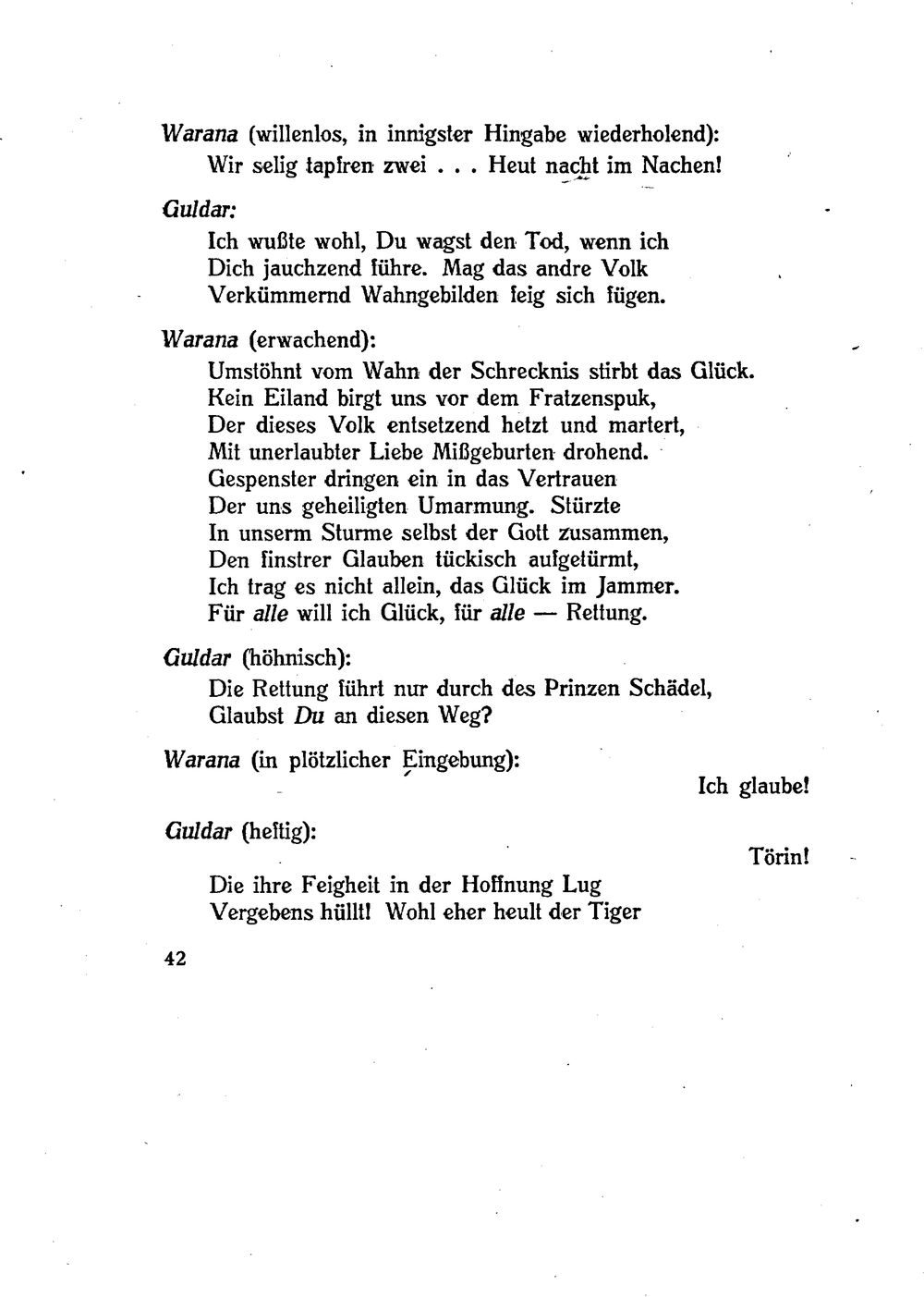 Warana (willenlos, in innigster Hingabe wiederholend):
Wir selig tapfren zwei . . . Heut nacht im Nachen!

Guldar:
Ich wußte wohl, Du wagst den Tod, wenn ich
Dich jauchzend führe. Mag das andre Volk
Verkümmernd Wahngebilden feig sich fügen.

Warana (erwachend):
Umstöhnt vom Wahn der Schrecknis stirbt das Glück.
Kein Eiland birgt uns vor dem Fratzenspuk,
Der dieses Volk entsetzend hetzt und martert,
Mit unerlaubter Liebe Mißgeburten drohend.
Gespenster dringen ein in das Vertrauen
Der uns geheiligten Umarmung. Stürzte
In unserm Sturme selbst der Gott zusammen,
Den finstrer Glauben tückisch aufgetürmt,
Ich trag es nicht allein, das Glück im Jammer.
Für alle will ich Glück, für alle — Rettung.

Guldar (höhnisch):
Die Rettung führt nur durch des Prinzen Schädel,
Glaubst Du an diesen Weg?

Warana (in plötzlicher Eingebung):
Ich glaube!

Guldar (heftig):
Törin!
Die ihre Feigheit in der Hoffnung Lug
Vergebens hüllt! Wohl eher heult der Tiger

42